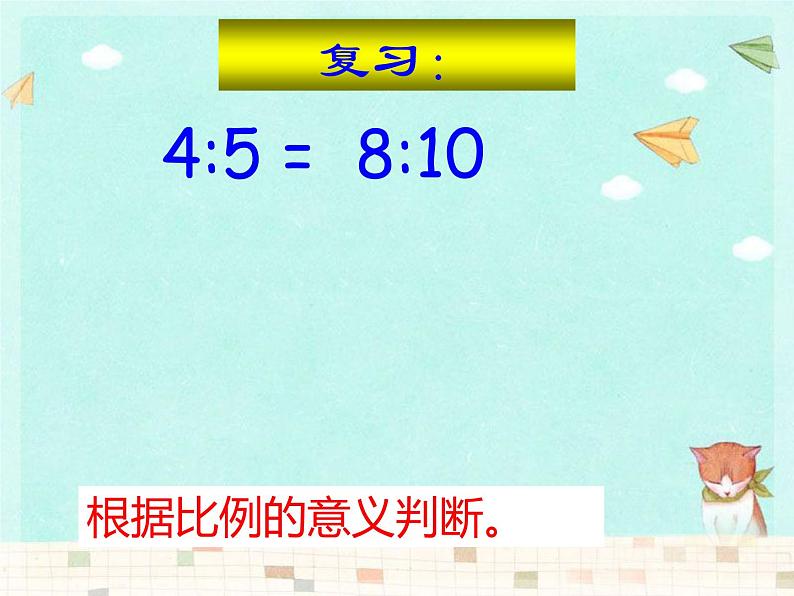 复习:

$4:5 = 8:10$

根据比例的意义判断。